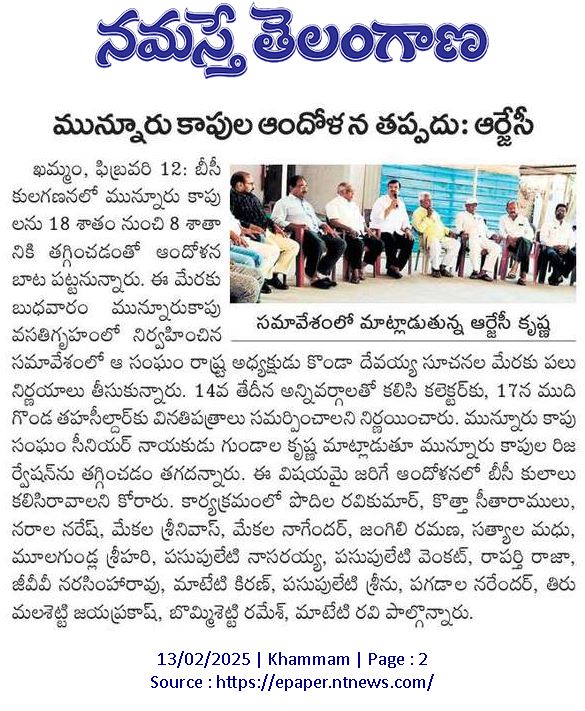 నమస్తే తెలంగాణ

మున్నూరు కాపుల ఆందోళన తప్పదు: ఆర్జేసీ

ఖమ్మం, ఫిబ్రవరి 12: బీసీ కులగణనలో మున్నూరు కాపులను 18 శాతం నుంచి 8 శాతానికి తగ్గించడంతో ఆందోళన బాట పట్టనున్నారు. ఈ మేరకు బుధవారం మున్నూరుకాపు వసతిగృహంలో నిర్వహించిన సమావేశంలో ఆ సంఘం రాష్ట్ర అధ్యక్షుడు కొండా దేవయ్య సూచనల మేరకు పలు నిర్ణయాలు తీసుకున్నారు. 14వ తేదీన అన్నివర్గాలతో కలిసి కలెక్టర్‌కు, 17న ముదిగొండ తహసీల్దార్‌కు వినతిపత్రాలు సమర్పించాలని నిర్ణయించారు. మున్నూరు కాపు సంఘం సీనియర్ నాయకుడు గుండాల కృష్ణ మాట్లాడుతూ మున్నూరు కాపుల రిజర్వేషన్‌ను తగ్గించడం తగదన్నారు. ఈ విషయమై జరిగే ఆందోళనలో బీసీ కులాలు కలిసిరావాలని కోరారు. కార్యక్రమంలో పొదిల రవికుమార్, కొత్తా సీతారాములు, నరాల నరేష్, మేకల శ్రీనివాస్, మేకల నాగేందర్, జంగిలి రమణ, సత్యాల మధు, మూలగుండ్ల శ్రీహరి, పసుపులేటి నాసరయ్య, పసుపులేటి వెంకట్, రాపర్తి రాజా, జీవీవీ నరసింహారావు, మాటేటి కిరణ్, పసుపులేటి శ్రీను, పగడాల నరేందర్, తిరుమలశెట్టి జయప్రకాష్, బొమ్మిశెట్టి రమేష్, మాటేటి రవి పాల్గొన్నారు.

సమావేశంలో మాట్లాడుతున్న ఆర్జేసీ కృష్ణ

13/02/2025 | Khammam | Page : 2
Source : https://epaper.ntnews.com/